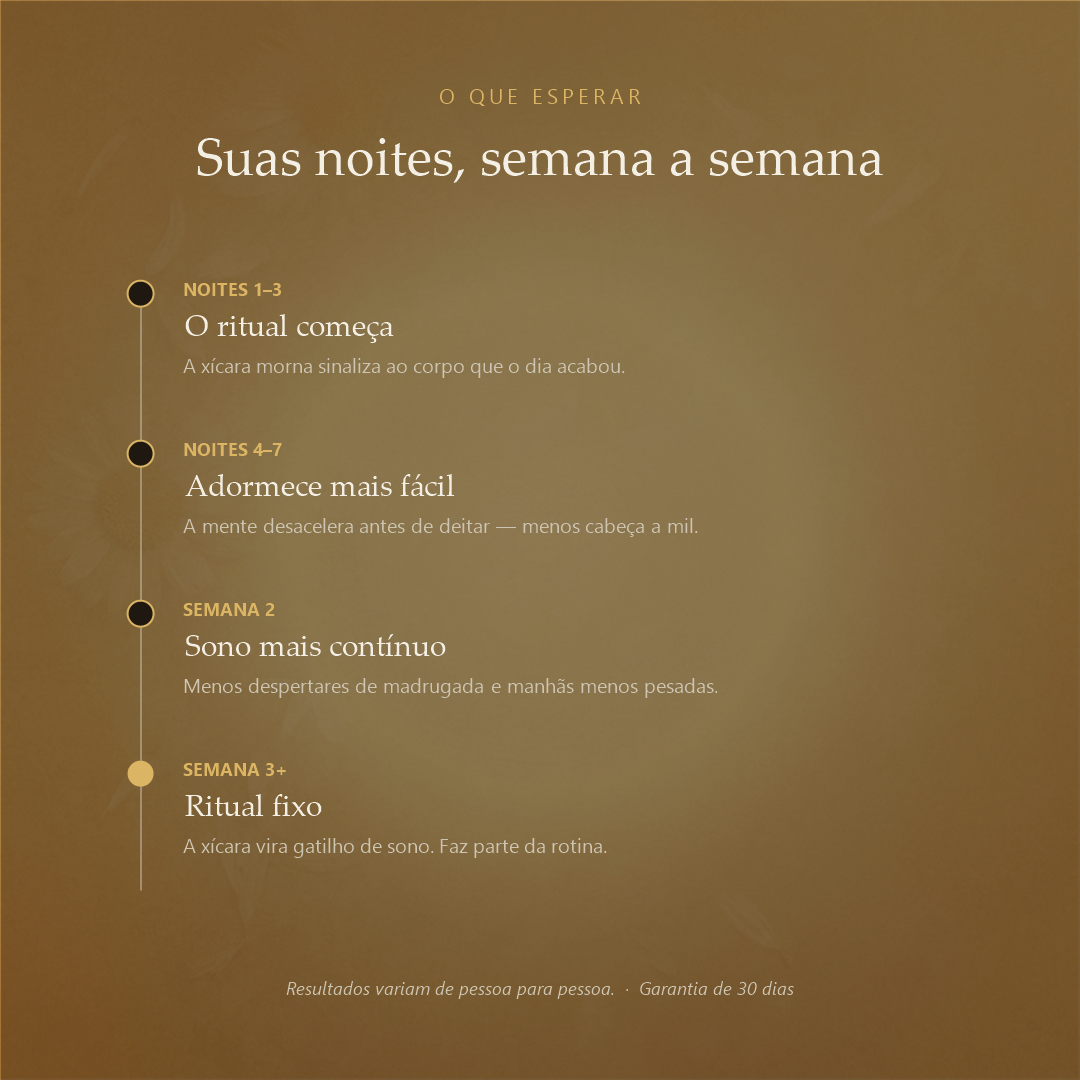 O QUE ESPERAR

Suas noites, semana a semana

NOITES 1–3

O ritual começa

A xícara morna sinaliza ao corpo que o dia acabou.

NOITES 4–7

Adormece mais fácil

A mente desacelera antes de deitar — menos cabeça a mil.

SEMANA 2

Sono mais contínuo

Menos despertares de madrugada e manhãs menos pesadas.

SEMANA 3+

Ritual fixo

A xícara vira gatilho de sono. Faz parte da rotina.

Resultados variam de pessoa para pessoa. · Garantia de 30 dias